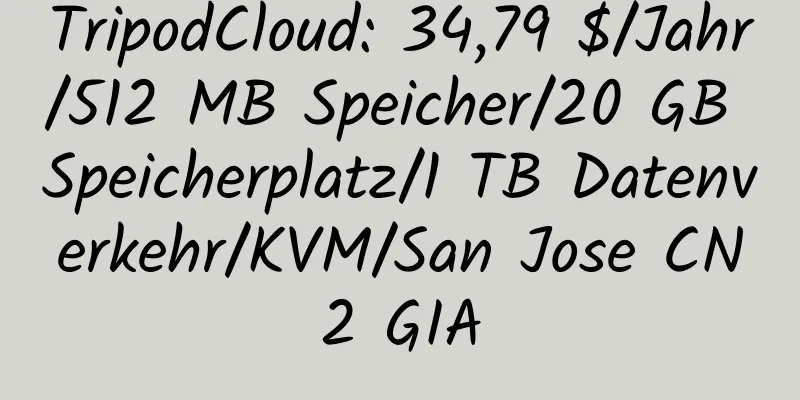 TripodCloud: 34,79 $/Jahr/512 MB Speicher/20 GB Speicherplatz/1 TB Datenverkehr/KVM/San Jose CN2 GIA